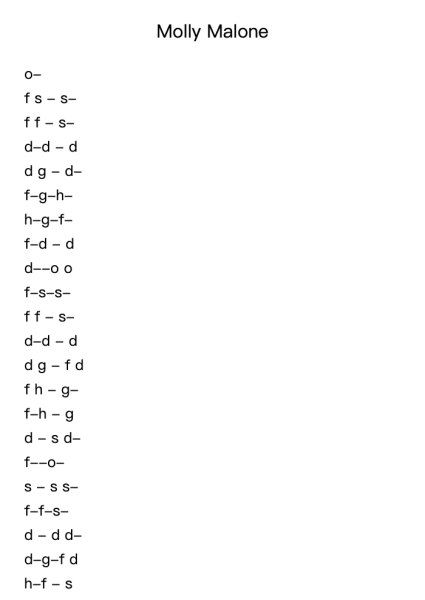 Molly Malone

o–
f s – s–
f f – s–
d–d – d
d g – d–
f–g–h–
h–g–f–
f–d – d
d––o o
f–s–s–
f f – s–
d–d – d
d g – f d
f h – g–
f–h – g
d – s d–
f––o–
s – s s–
f–f–s–
d – d d–
d–g–f d
h–f – s